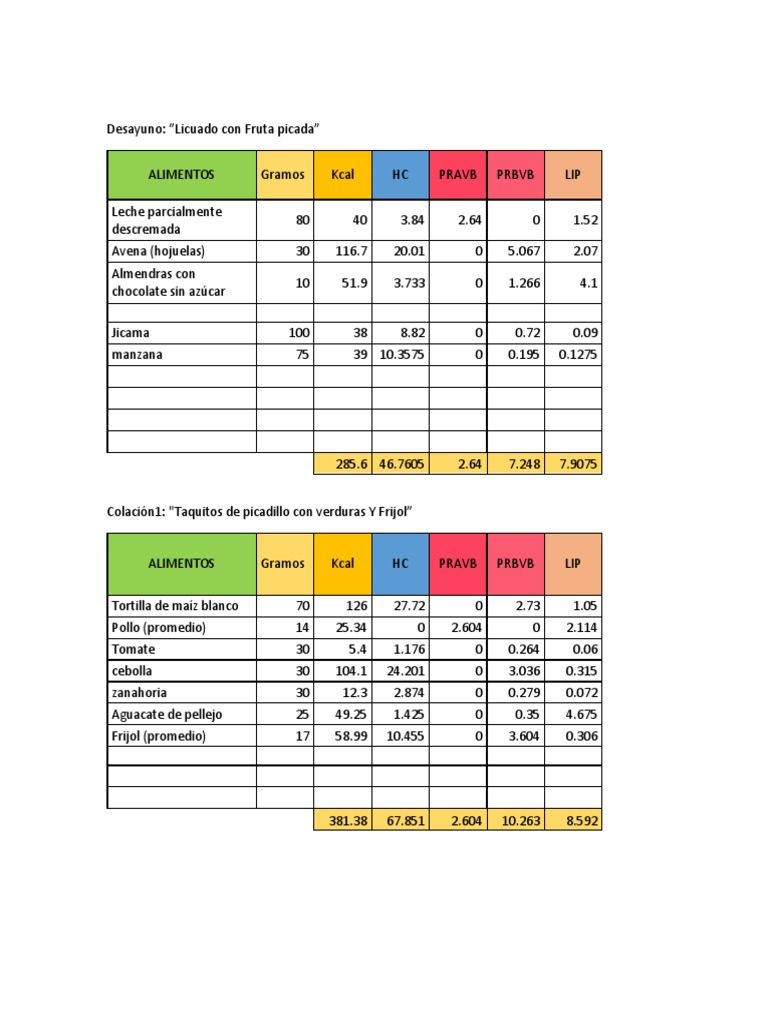 Desayuno: "Licuado con Fruta picada"

| ALIMENTOS | Gramos | Kcal | HC | PRAVB | PRBVB | LIP |
|---|---|---|---|---|---|---|
| Leche parcialmente descremada | 80 | 40 | 3.84 | 2.64 | 0 | 1.52 |
| Avena (hojuelas) | 30 | 116.7 | 20.01 | 0 | 5.067 | 2.07 |
| Almendras con chocolate sin azúcar | 10 | 51.9 | 3.733 | 0 | 1.266 | 4.1 |
| | | | | | | |
| Jicama | 100 | 38 | 8.82 | 0 | 0.72 | 0.09 |
| manzana | 75 | 39 | 10.3575 | 0 | 0.195 | 0.1275 |
| | | | | | | |
| | | | | | | |
| | | | | | | |
| | | | | | | |
| | | 285.6 | 46.7605 | 2.64 | 7.248 | 7.9075 |

Colación1: "Taquitos de picadillo con verduras Y Frijol"

| ALIMENTOS | Gramos | Kcal | HC | PRAVB | PRBVB | LIP |
|---|---|---|---|---|---|---|
| Tortilla de maíz blanco | 70 | 126 | 27.72 | 0 | 2.73 | 1.05 |
| Pollo (promedio) | 14 | 25.34 | 0 | 2.604 | 0 | 2.114 |
| Tomate | 30 | 5.4 | 1.176 | 0 | 0.264 | 0.06 |
| cebolla | 30 | 104.1 | 24.201 | 0 | 3.036 | 0.315 |
| zanahoria | 30 | 12.3 | 2.874 | 0 | 0.279 | 0.072 |
| Aguacate de pellejo | 25 | 49.25 | 1.425 | 0 | 0.35 | 4.675 |
| Frijol (promedio) | 17 | 58.99 | 10.455 | 0 | 3.604 | 0.306 |
| | | | | | | |
| | | | | | | |
| | | | | | | |
| | | 381.38 | 67.851 | 2.604 | 10.263 | 8.592 |